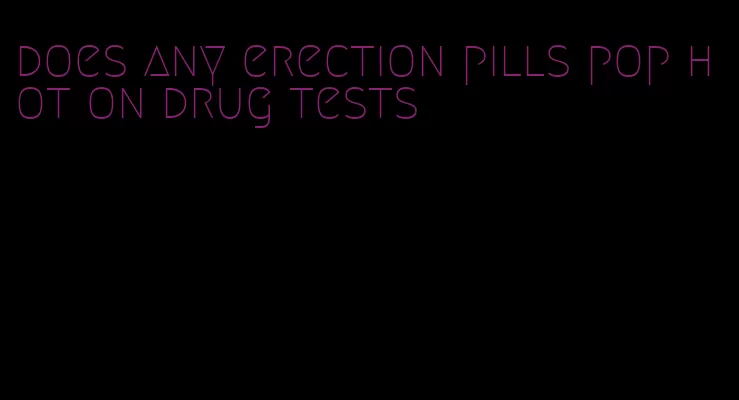 does any erection pills pop hot on drug tests